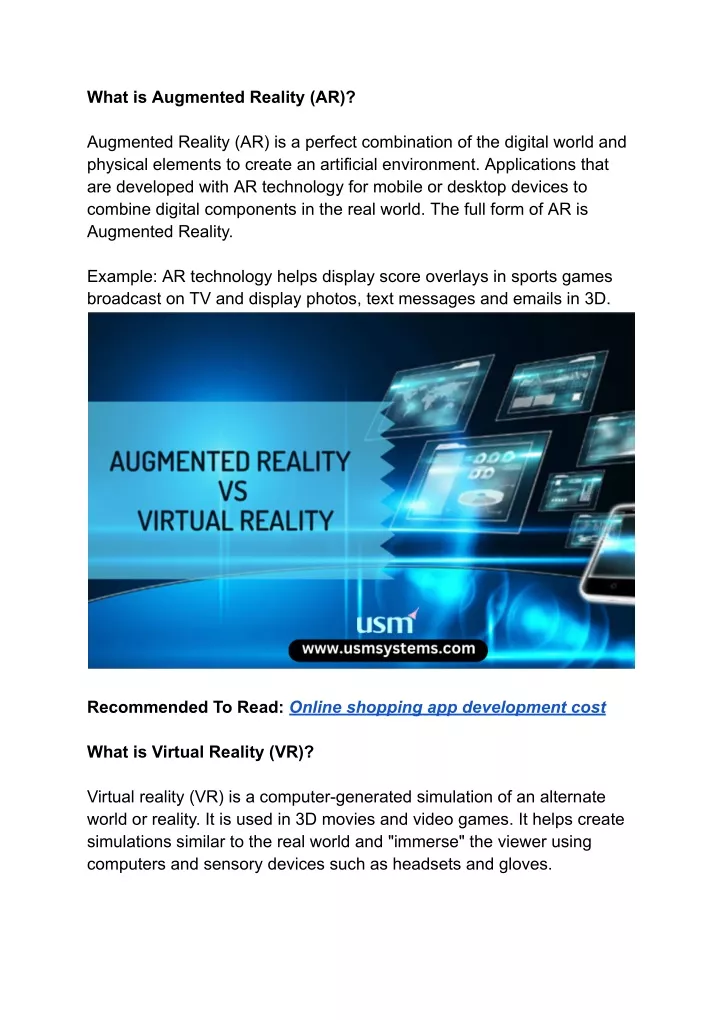 What is Augmented Reality (AR)?

Augmented Reality (AR) is a perfect combination of the digital world and physical elements to create an artificial environment. Applications that are developed with AR technology for mobile or desktop devices to combine digital components in the real world. The full form of AR is Augmented Reality.

Example: AR technology helps display score overlays in sports games broadcast on TV and display photos, text messages and emails in 3D.

AUGMENTED REALITY
VS
VIRTUAL REALITY

usm
www.usmsystems.com

Recommended To Read: Online shopping app development cost

What is Virtual Reality (VR)?

Virtual reality (VR) is a computer-generated simulation of an alternate world or reality. It is used in 3D movies and video games. It helps create simulations similar to the real world and "immerse" the viewer using computers and sensory devices such as headsets and gloves.